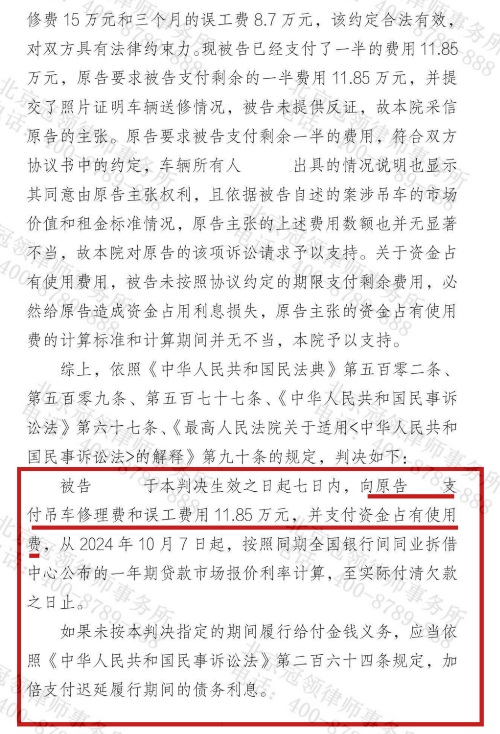 修费 15 万元和三个月的误工费 8.7 万元，该约定合法有效，对双方具有法律约束力。现被告已经支付了一半的费用 11.85 万元，原告要求被告支付剩余的一半费用 11.85 万元，并提交了照片证明车辆送修情况，被告未提供反证，故本院采信原告的主张。原告要求被告支付剩余一半的费用，符合双方协议书中的约定，车辆所有人　　出具的情况说明也显示其同意由原告主张权利，且依据被告自述的案涉吊车的市场价值和租金标准情况，原告主张的上述费用数额也并无显著不当，故本院对原告的该项诉讼请求予以支持。关于资金占有使用费用，被告未按照协议约定的期限支付剩余费用，必然给原告造成资金占用利息损失，原告主张的资金占有使用费的计算标准和计算期间并无不当，本院予以支持。

综上，依照《中华人民共和国民法典》第五百零二条、第五百零九条、第五百七十七条、《中华人民共和国民事诉讼法》第六十七条、《最高人民法院关于适用<中华人民共和国民事诉讼法>的解释》第九十条的规定，判决如下：

被告　　于本判决生效之日起七日内，向原告　　支付吊车修理费和误工费用 11.85 万元，并支付资金占有使用费，从 2024 年 10 月 7 日起，按照同期全国银行间同业拆借中心公布的一年期贷款市场报价利率计算，至实际付清欠款之日止。

如果未按本判决指定的期间履行给付金钱义务，应当依照《中华人民共和国民事诉讼法》第二百六十四条规定，加倍支付迟延履行期间的债务利息。

北京冠领律师事务所 400-8789-888